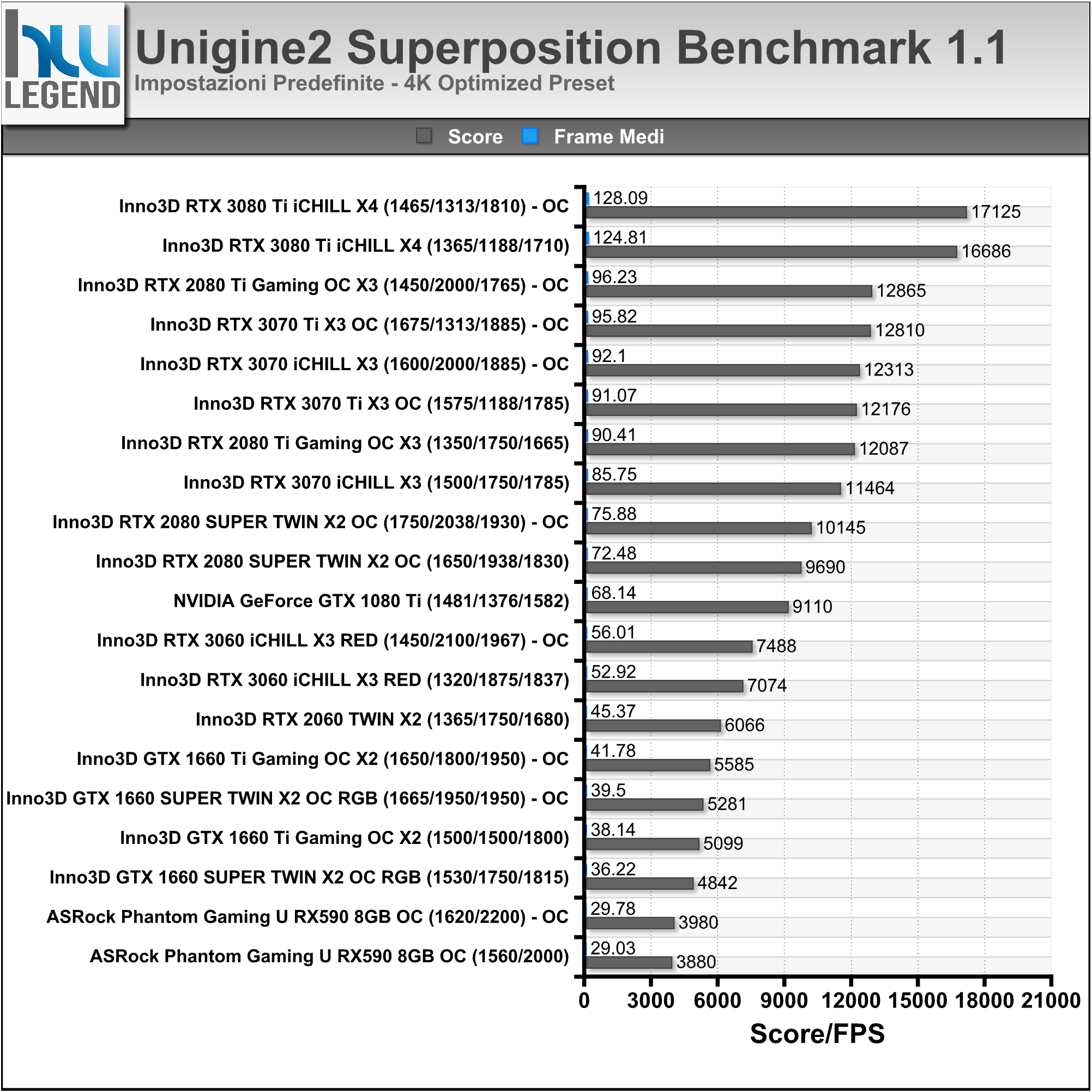 hw LEGEND

Unigine2 Superposition Benchmark 1.1
Impostazioni Predefinite - 4K Optimized Preset

Score Frame Medi

Inno3D RTX 3080 Ti iCHILL X4 (1465/1313/1810) - OC 128.09 17125
Inno3D RTX 3080 Ti iCHILL X4 (1365/1188/1710) 124.81 16686
Inno3D RTX 2080 Ti Gaming OC X3 (1450/2000/1765) - OC 96.23 12865
Inno3D RTX 3070 Ti X3 OC (1675/1313/1885) - OC 95.82 12810
Inno3D RTX 3070 iCHILL X3 (1600/2000/1885) - OC 92.1 12313
Inno3D RTX 3070 Ti X3 OC (1575/1188/1785) 91.07 12176
Inno3D RTX 2080 Ti Gaming OC X3 (1350/1750/1665) 90.41 12087
Inno3D RTX 3070 iCHILL X3 (1500/1750/1785) 85.75 11464
Inno3D RTX 2080 SUPER TWIN X2 OC (1750/2038/1930) - OC 75.88 10145
Inno3D RTX 2080 SUPER TWIN X2 OC (1650/1938/1830) 72.48 9690
NVIDIA GeForce GTX 1080 Ti (1481/1376/1582) 68.14 9110
Inno3D RTX 3060 iCHILL X3 RED (1450/2100/1967) - OC 56.01 7488
Inno3D RTX 3060 iCHILL X3 RED (1320/1875/1837) 52.92 7074
Inno3D RTX 2060 TWIN X2 (1365/1750/1680) 45.37 6066
Inno3D GTX 1660 Ti Gaming OC X2 (1650/1800/1950) - OC 41.78 5585
Inno3D GTX 1660 SUPER TWIN X2 OC RGB (1665/1950/1950) - OC 39.5 5281
Inno3D GTX 1660 Ti Gaming OC X2 (1500/1500/1800) 38.14 5099
Inno3D GTX 1660 SUPER TWIN X2 OC RGB (1530/1750/1815) 36.22 4842
ASRock Phantom Gaming U RX590 8GB OC (1620/2200) - OC 29.78 3980
ASRock Phantom Gaming U RX590 8GB OC (1560/2000) 29.03 3880

0 3000 6000 9000 12000 15000 18000 21000
Score/FPS